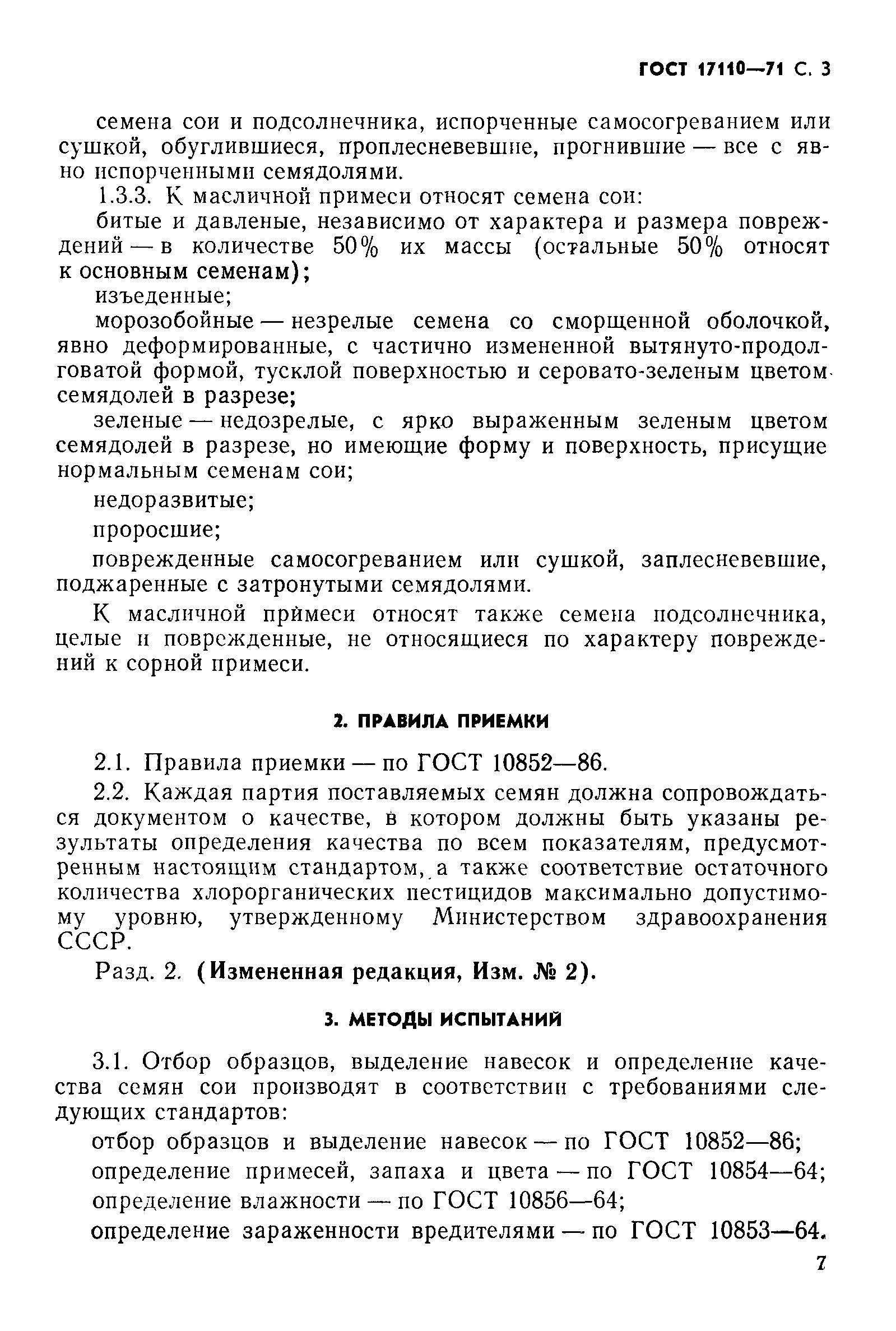 ГОСТ 17110—71 С. 3

семена сои и подсолнечника, испорченные самосогреванием или сушкой, обуглившиеся, проплесневевшие, прогнившие — все с явно испорченными семядолями.

1.3.3. К масличной примеси относят семена сои:

битые и давленые, независимо от характера и размера повреждений — в количестве 50% их массы (остальные 50% относят к основным семенам);

изъеденные;

морозобойные — незрелые семена со сморщенной оболочкой, явно деформированные, с частично измененной вытянуто-продолговатой формой, тусклой поверхностью и серовато-зеленым цветом семядолей в разрезе;

зеленые — недозрелые, с ярко выраженным зеленым цветом семядолей в разрезе, но имеющие форму и поверхность, присущие нормальным семенам сои;

недоразвитые;

проросшие;

поврежденные самосогреванием или сушкой, заплесневевшие, поджаренные с затронутыми семядолями.

К масличной примеси относят также семена подсолнечника, целые и поврежденные, не относящиеся по характеру повреждений к сорной примеси.

2. ПРАВИЛА ПРИЕМКИ

2.1. Правила приемки — по ГОСТ 10852—86.

2.2. Каждая партия поставляемых семян должна сопровождаться документом о качестве, в котором должны быть указаны результаты определения качества по всем показателям, предусмотренным настоящим стандартом, а также соответствие остаточного количества хлорорганических пестицидов максимально допустимому уровню, утвержденному Министерством здравоохранения СССР.

Разд. 2. (Измененная редакция, Изм. № 2).

3. МЕТОДЫ ИСПЫТАНИЙ

3.1. Отбор образцов, выделение навесок и определение качества семян сои производят в соответствии с требованиями следующих стандартов:

отбор образцов и выделение навесок — по ГОСТ 10852—86;

определение примесей, запаха и цвета — по ГОСТ 10854—64;

определение влажности — по ГОСТ 10856—64;

определение зараженности вредителями — по ГОСТ 10853—64.

7